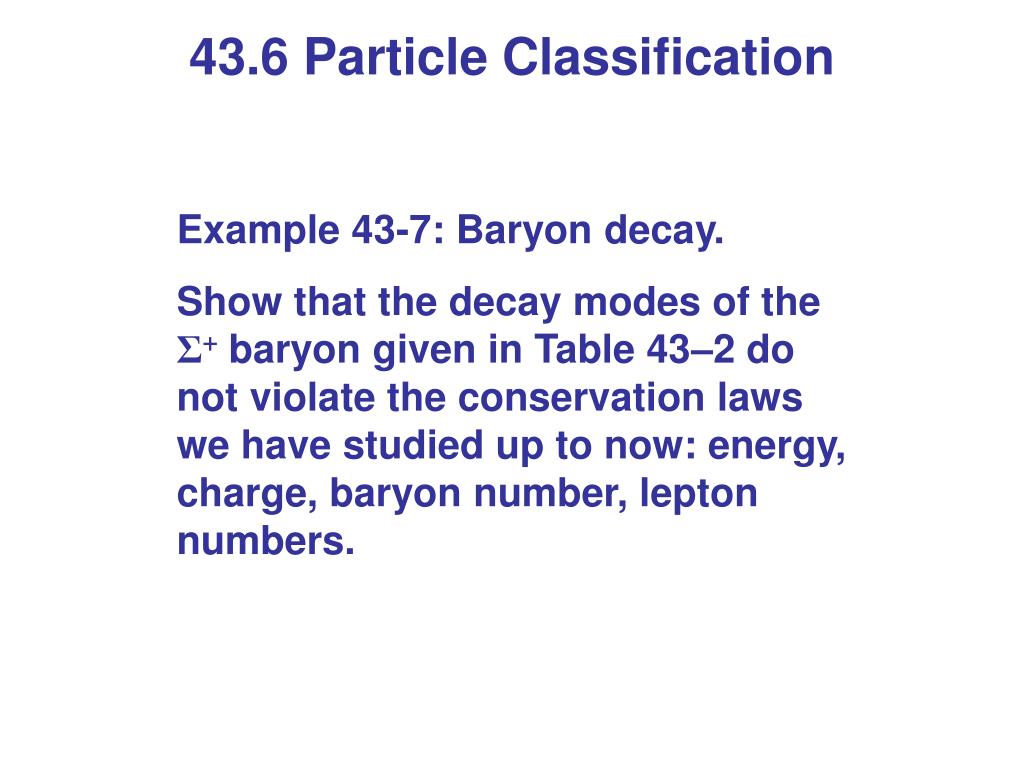 43.6 Particle Classification

Example 43-7: Baryon decay.

Show that the decay modes of the $\Sigma^+$ baryon given in Table 43–2 do not violate the conservation laws we have studied up to now: energy, charge, baryon number, lepton numbers.